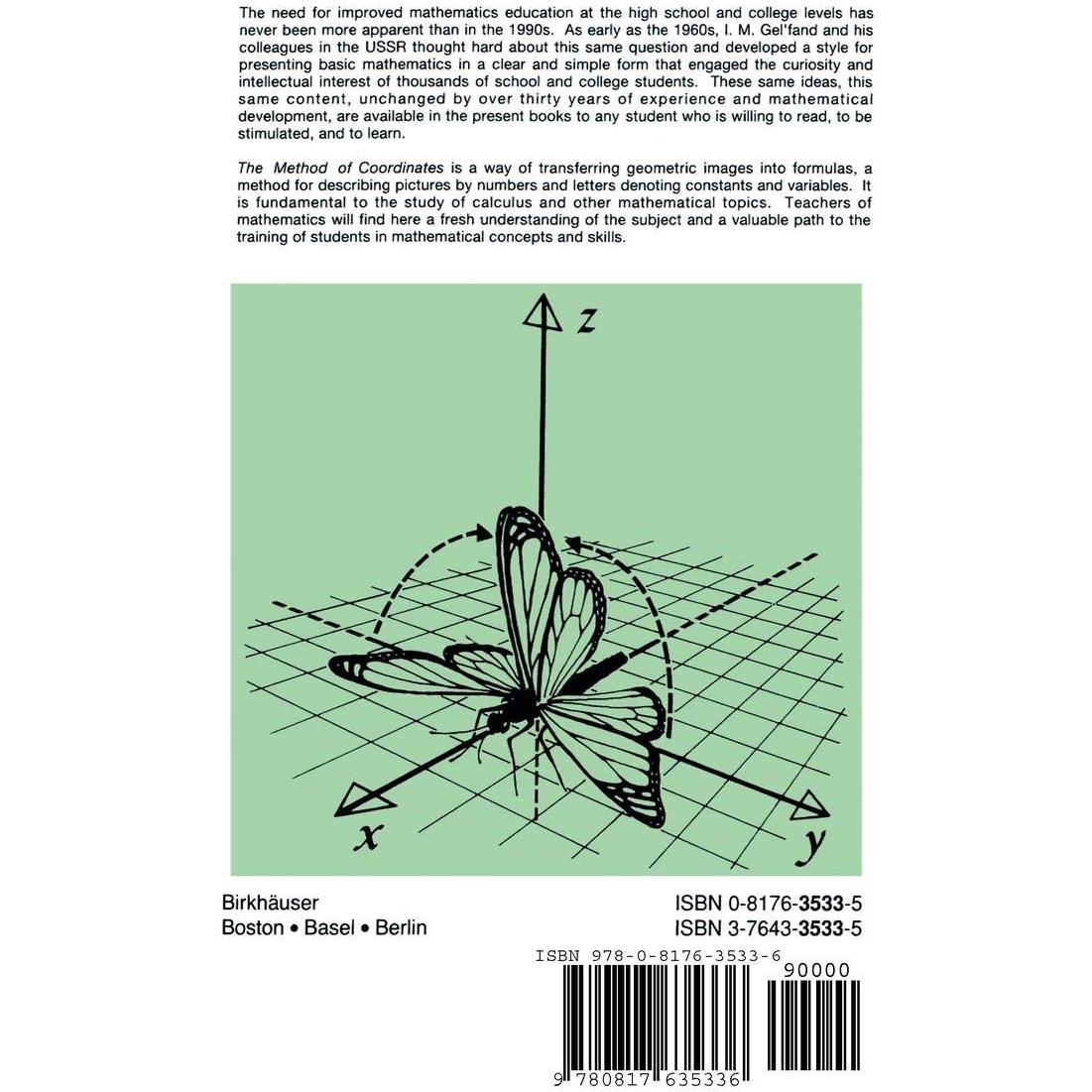 The need for improved mathematics education at the high school and college levels has never been more apparent than in the 1990s. As early as the 1960s, I. M. Gel'fand and his colleagues in the USSR thought hard about this same question and developed a style for presenting basic mathematics in a clear and simple form that engaged the curiosity and intellectual interest of thousands of school and college students. These same ideas, this same content, unchanged by over thirty years of experience and mathematical development, are available in the present books to any student who is willing to read, to be stimulated, and to learn.

The Method of Coordinates is a way of transferring geometric images into formulas, a method for describing pictures by numbers and letters denoting constants and variables. It is fundamental to the study of calculus and other mathematical topics. Teachers of mathematics will find here a fresh understanding of the subject and a valuable path to the training of students in mathematical concepts and skills.

z

x

y

Birkhäuser
Boston • Basel • Berlin

ISBN 0-8176-3533-5
ISBN 3-7643-3533-5

ISBN 978-0-8176-3533-6

90000

9 780817 635336